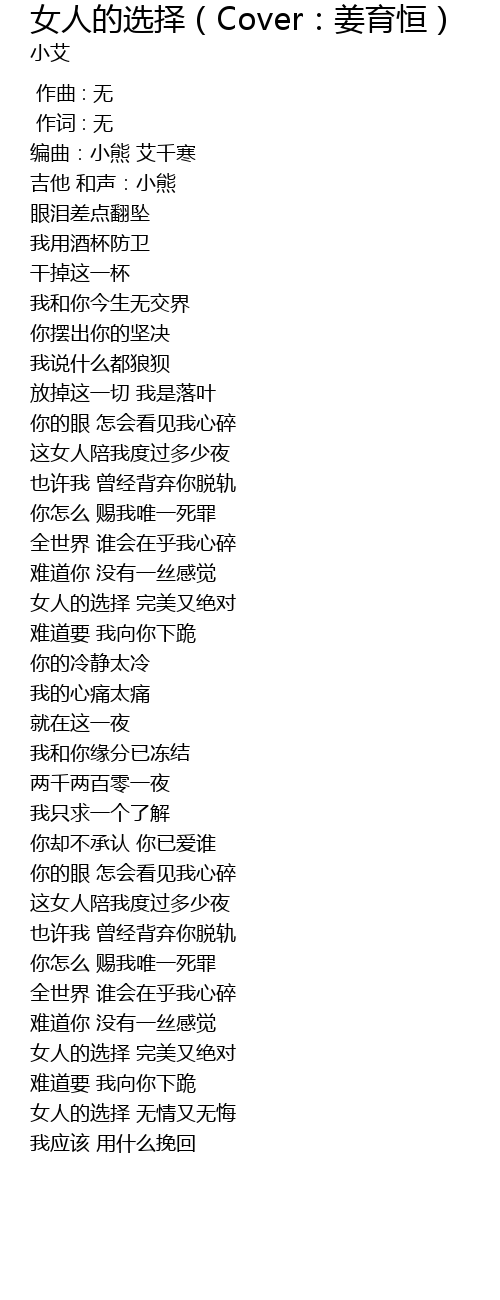 女人的选择（Cover：姜育恒）
小艾

作曲 : 无
作词 : 无
编曲：小熊 艾千寒
吉他 和声：小熊
眼泪差点翻坠
我用酒杯防卫
干掉这一杯
我和你今生无交界
你摆出你的坚决
我说什么都狼狈
放掉这一切 我是落叶
你的眼 怎会看见我心碎
这女人陪我度过多少夜
也许我 曾经背弃你脱轨
你怎么 赐我唯一死罪
全世界 谁会在乎我心碎
难道你 没有一丝感觉
女人的选择 完美又绝对
难道要 我向你下跪
你的冷静太冷
我的心痛太痛
就在这一夜
我和你缘分已冻结
两千两百零一夜
我只求一个了解
你却不承认 你已爱谁
你的眼 怎会看见我心碎
这女人陪我度过多少夜
也许我 曾经背弃你脱轨
你怎么 赐我唯一死罪
全世界 谁会在乎我心碎
难道你 没有一丝感觉
女人的选择 完美又绝对
难道要 我向你下跪
女人的选择 无情又无悔
我应该 用什么挽回